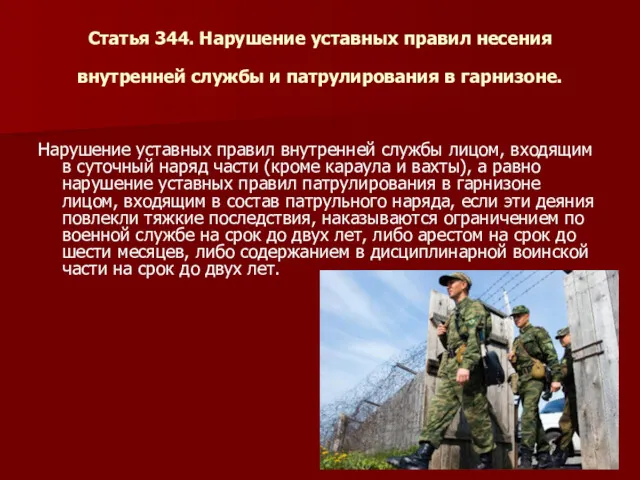 Статья 344. Нарушение уставных правил несения внутренней службы и патрулирования в гарнизоне.

Нарушение уставных правил внутренней службы лицом, входящим в суточный наряд части (кроме караула и вахты), а равно нарушение уставных правил патрулирования в гарнизоне лицом, входящим в состав патрульного наряда, если эти деяния повлекли тяжкие последствия, наказываются ограничением по военной службе на срок до двух лет, либо арестом на срок до шести месяцев, либо содержанием в дисциплинарной воинской части на срок до двух лет.